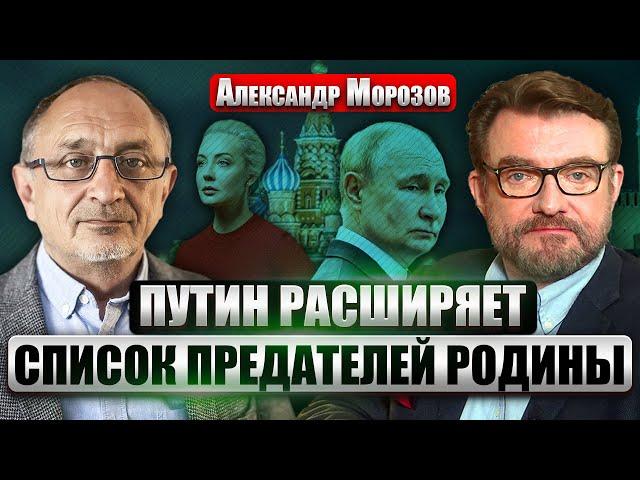 Александр Морозов

ПУТИН РАСШИРЯЕТ
СПИСОК ПРЕДАТЕЛЕЙ РОДИНЫ